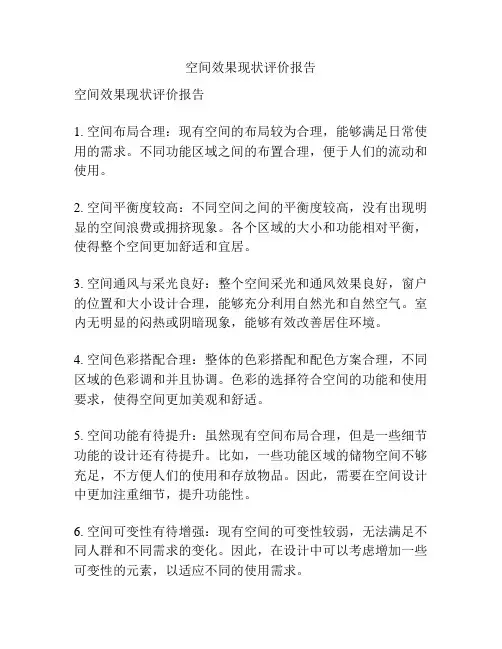 空间效果现状评价报告

空间效果现状评价报告

1. 空间布局合理：现有空间的布局较为合理，能够满足日常使用的需求。不同功能区域之间的布置合理，便于人们的流动和使用。

2. 空间平衡度较高：不同空间之间的平衡度较高，没有出现明显的空间浪费或拥挤现象。各个区域的大小和功能相对平衡，使得整个空间更加舒适和宜居。

3. 空间通风与采光良好：整个空间采光和通风效果良好，窗户的位置和大小设计合理，能够充分利用自然光和自然空气。室内无明显的闷热或阴暗现象，能够有效改善居住环境。

4. 空间色彩搭配合理：整体的色彩搭配和配色方案合理，不同区域的色彩调和并且协调。色彩的选择符合空间的功能和使用要求，使得空间更加美观和舒适。

5. 空间功能有待提升：虽然现有空间布局合理，但是一些细节功能的设计还有待提升。比如，一些功能区域的储物空间不够充足，不方便人们的使用和存放物品。因此，需要在空间设计中更加注重细节，提升功能性。

6. 空间可变性有待增强：现有空间的可变性较弱，无法满足不同人群和不同需求的变化。因此，在设计中可以考虑增加一些可变性的元素，以适应不同的使用需求。